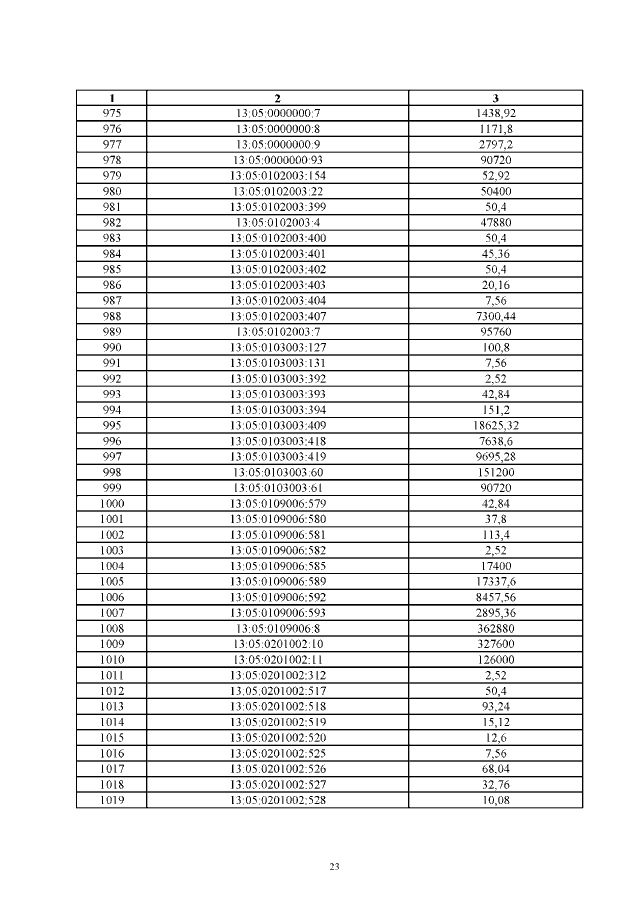 | 1 | 2 | 3 |
|---|---|---|
| 975 | 13:05:0000000:7 | 1438,92 |
| 976 | 13:05:0000000:8 | 1171,8 |
| 977 | 13:05:0000000:9 | 2797,2 |
| 978 | 13:05:0000000:93 | 90720 |
| 979 | 13:05:0102003:154 | 52,92 |
| 980 | 13:05:0102003:22 | 50400 |
| 981 | 13:05:0102003:399 | 50,4 |
| 982 | 13:05:0102003:4 | 47880 |
| 983 | 13:05:0102003:400 | 50,4 |
| 984 | 13:05:0102003:401 | 45,36 |
| 985 | 13:05:0102003:402 | 50,4 |
| 986 | 13:05:0102003:403 | 20,16 |
| 987 | 13:05:0102003:404 | 7,56 |
| 988 | 13:05:0102003:407 | 7300,44 |
| 989 | 13:05:0102003:7 | 95760 |
| 990 | 13:05:0103003:127 | 100,8 |
| 991 | 13:05:0103003:131 | 7,56 |
| 992 | 13:05:0103003:392 | 2,52 |
| 993 | 13:05:0103003:393 | 42,84 |
| 994 | 13:05:0103003:394 | 151,2 |
| 995 | 13:05:0103003:409 | 18625,32 |
| 996 | 13:05:0103003:418 | 7638,6 |
| 997 | 13:05:0103003:419 | 9695,28 |
| 998 | 13:05:0103003:60 | 151200 |
| 999 | 13:05:0103003:61 | 90720 |
| 1000 | 13:05:0109006:579 | 42,84 |
| 1001 | 13:05:0109006:580 | 37,8 |
| 1002 | 13:05:0109006:581 | 113,4 |
| 1003 | 13:05:0109006:582 | 2,52 |
| 1004 | 13:05:0109006:585 | 17400 |
| 1005 | 13:05:0109006:589 | 17337,6 |
| 1006 | 13:05:0109006:592 | 8457,56 |
| 1007 | 13:05:0109006:593 | 2895,36 |
| 1008 | 13:05:0109006:8 | 362880 |
| 1009 | 13:05:0201002:10 | 327600 |
| 1010 | 13:05:0201002:11 | 126000 |
| 1011 | 13:05:0201002:312 | 2,52 |
| 1012 | 13:05:0201002:517 | 50,4 |
| 1013 | 13:05:0201002:518 | 93,24 |
| 1014 | 13:05:0201002:519 | 15,12 |
| 1015 | 13:05:0201002:520 | 12,6 |
| 1016 | 13:05:0201002:525 | 7,56 |
| 1017 | 13:05:0201002:526 | 68,04 |
| 1018 | 13:05:0201002:527 | 32,76 |
| 1019 | 13:05:0201002:528 | 10,08 |

23